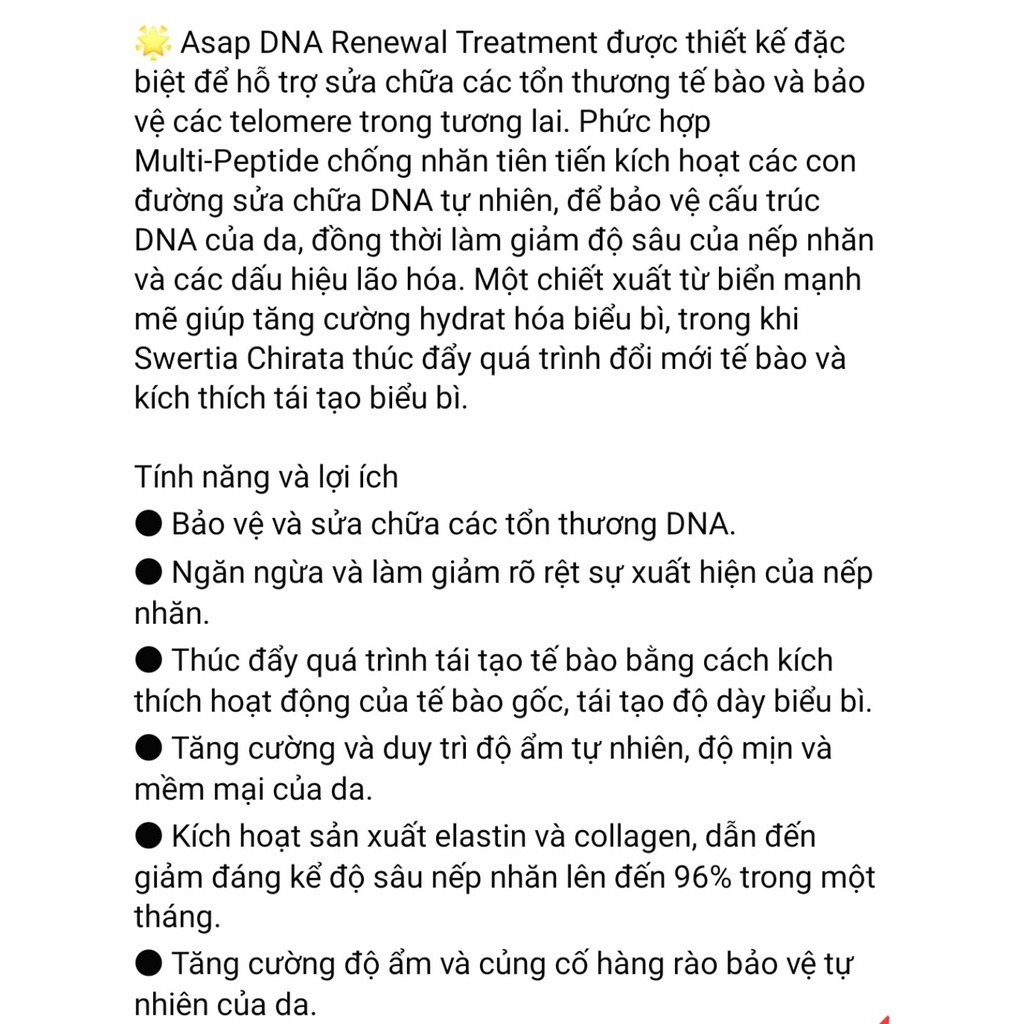 🌟 Asap DNA Renewal Treatment được thiết kế đặc biệt để hỗ trợ sửa chữa các tổn thương tế bào và bảo vệ các telomere trong tương lai. Phức hợp Multi-Peptide chống nhăn tiên tiến kích hoạt các con đường sửa chữa DNA tự nhiên, để bảo vệ cấu trúc DNA của da, đồng thời làm giảm độ sâu của nếp nhăn và các dấu hiệu lão hóa. Một chiết xuất từ biển mạnh mẽ giúp tăng cường hydrat hóa biểu bì, trong khi Swertia Chirata thúc đẩy quá trình đổi mới tế bào và kích thích tái tạo biểu bì.

Tính năng và lợi ích
● Bảo vệ và sửa chữa các tổn thương DNA.
● Ngăn ngừa và làm giảm rõ rệt sự xuất hiện của nếp nhăn.
● Thúc đẩy quá trình tái tạo tế bào bằng cách kích thích hoạt động của tế bào gốc, tái tạo độ dày biểu bì.
● Tăng cường và duy trì độ ẩm tự nhiên, độ mịn và mềm mại của da.
● Kích hoạt sản xuất elastin và collagen, dẫn đến giảm đáng kể độ sâu nếp nhăn lên đến 96% trong một tháng.
● Tăng cường độ ẩm và củng cố hàng rào bảo vệ tự nhiên của da.